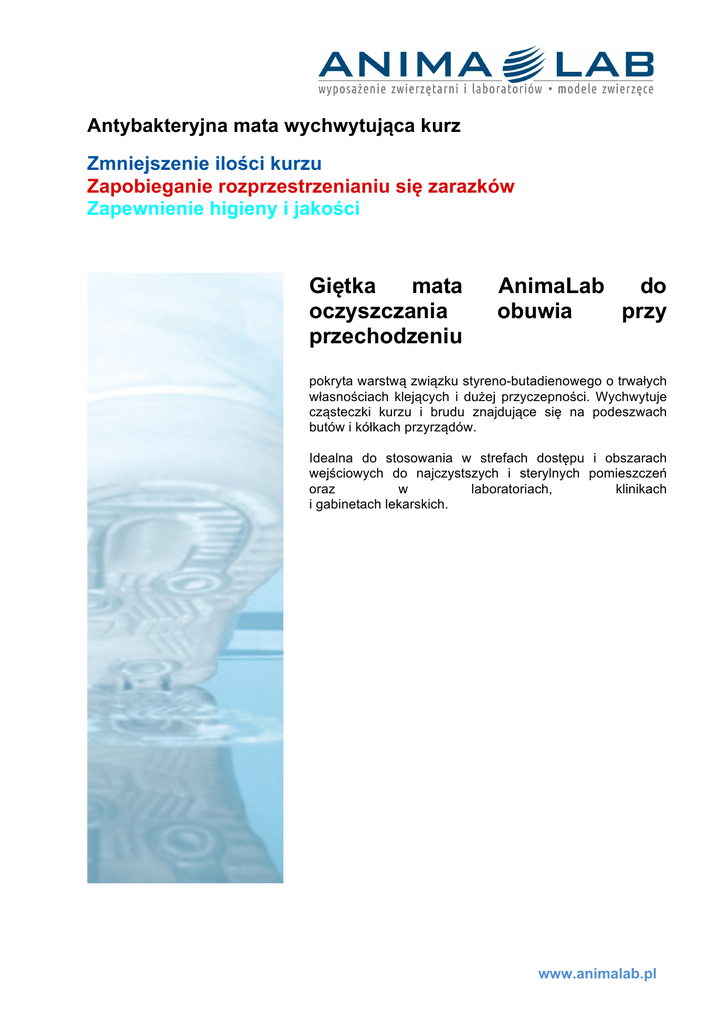 ANIMA LAB
wyposażenie zwierzętarni i laboratoriów • modele zwierzęce

Antybakteryjna mata wychwytująca kurz

Zmniejszenie ilości kurzu
Zapobieganie rozprzestrzenianiu się zarazków
Zapewnienie higieny i jakości

Giętka mata AnimaLab do oczyszczania obuwia przy przechodzeniu

pokryta warstwą związku styreno-butadienowego o trwałych własnościach klejących i dużej przyczepności. Wychwytuje cząsteczki kurzu i brudu znajdujące się na podeszwach butów i kółkach przyrządów.

Idealna do stosowania w strefach dostępu i obszarach wejściowych do najczystszych i sterylnych pomieszczeń oraz w laboratoriach, klinikach i gabinetach lekarskich.

www.animalab.pl